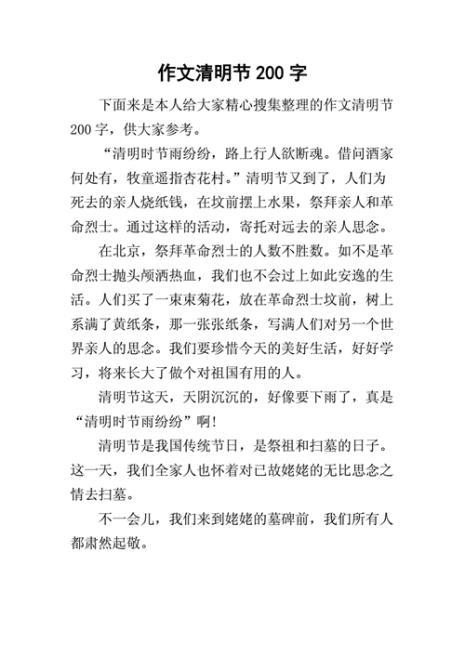 作文清明节 200 字

下面来是本人给大家精心搜集整理的作文清明节 200 字，供大家参考。

“清明时节雨纷纷，路上行人欲断魂。借问酒家何处有，牧童遥指杏花村。”清明节又到了，人们为死去的亲人烧纸钱，在坟前摆上水果，祭拜亲人和革命烈士。通过这样的活动，寄托对远去的亲人思念。

在北京，祭拜革命烈士的人数不胜数。如不是革命烈士抛头颅洒热血，我们也不会过上如此安逸的生活。人们买了一束束菊花，放在革命烈士坟前，树上系满了黄纸条，那一张张纸条，写满人们对另一个世界亲人的思念。我们要珍惜今天的美好生活，好好学习，将来长大了做个对祖国有用的人。

清明节这天，天阴沉沉的，好像要下雨了，真是“清明时节雨纷纷”啊!

清明节是我国传统节日，是祭祖和扫墓的日子。这一天，我们全家人也怀着对已故姥姥的无比思念之情去扫墓。

不一会儿，我们来到姥姥的墓碑前，我们所有人都肃然起敬。